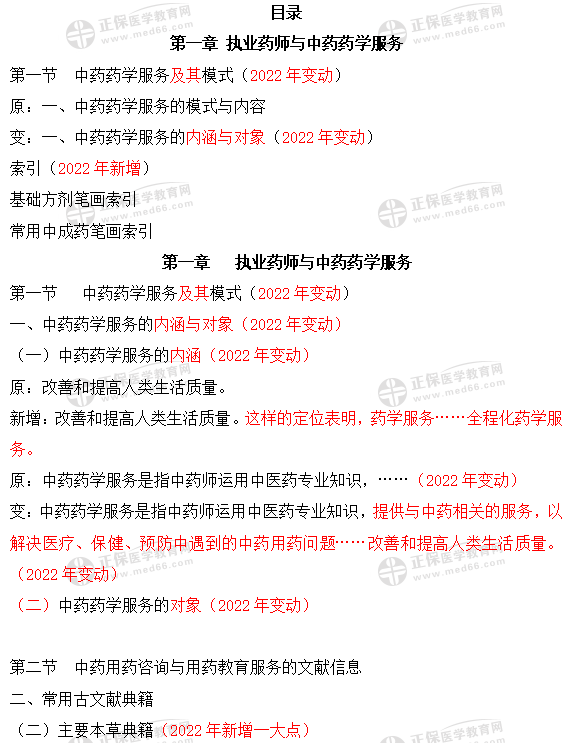 目录

第一章 执业药师与中药药学服务

第一节 中药药学服务及其模式（2022 年变动）

原：一、中药药学服务的模式与内容

变：一、中药药学服务的内涵与对象（2022 年变动）

索引（2022 年新增）

基础方剂笔画索引

常用中成药笔画索引

第一章 执业药师与中药药学服务

第一节 中药药学服务及其模式（2022 年变动）

一、中药药学服务的内涵与对象（2022 年变动）

（一）中药药学服务的内涵（2022 年变动）

原：改善和提高人类生活质量。

新增：改善和提高人类生活质量。这样的定位表明，药学服务……全程化药学服务。

原：中药药学服务是指中药师运用中医药专业知识，……（2022 年变动）

变：中药药学服务是指中药师运用中医药专业知识，提供与中药相关的服务，以解决医疗、保健、预防中遇到的中药用药问题……改善和提高人类生活质量。（2022 年变动）

（二）中药药学服务的对象（2022 年变动）

第二节 中药用药咨询与用药教育服务的文献信息

二、常用古文献典籍

（二）主要本草典籍（2022 年新增一大点）

正保医学教育网 www.med66.com